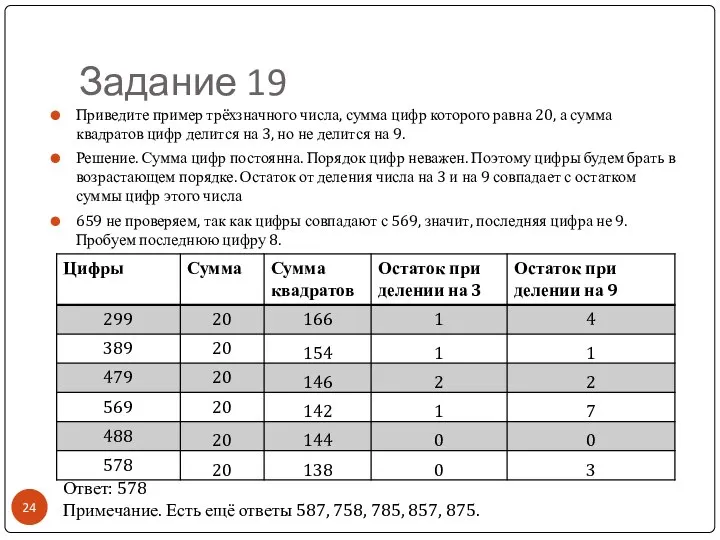 Задание 19

Приведите пример трёхзначного числа, сумма цифр которого равна 20, а сумма квадратов цифр делится на 3, но не делится на 9.

Решение. Сумма цифр постоянна. Порядок цифр неважен. Поэтому цифры будем брать в возрастающем порядке. Остаток от деления числа на 3 и на 9 совпадает с остатком суммы цифр этого числа

659 не проверяем, так как цифры совпадают с 569, значит, последняя цифра не 9. Пробуем последнюю цифру 8.

| Цифры | Сумма | Сумма квадратов | Остаток при делении на 3 | Остаток при делении на 9 |
|---|---|---|---|---|
| 299 | 20 | 166 | 1 | 4 |
| 389 | 20 | 154 | 1 | 1 |
| 479 | 20 | 146 | 2 | 2 |
| 569 | 20 | 142 | 1 | 7 |
| 488 | 20 | 144 | 0 | 0 |
| 578 | 20 | 138 | 0 | 3 |

Ответ: 578

Примечание. Есть ещё ответы 587, 758, 785, 857, 875.

24